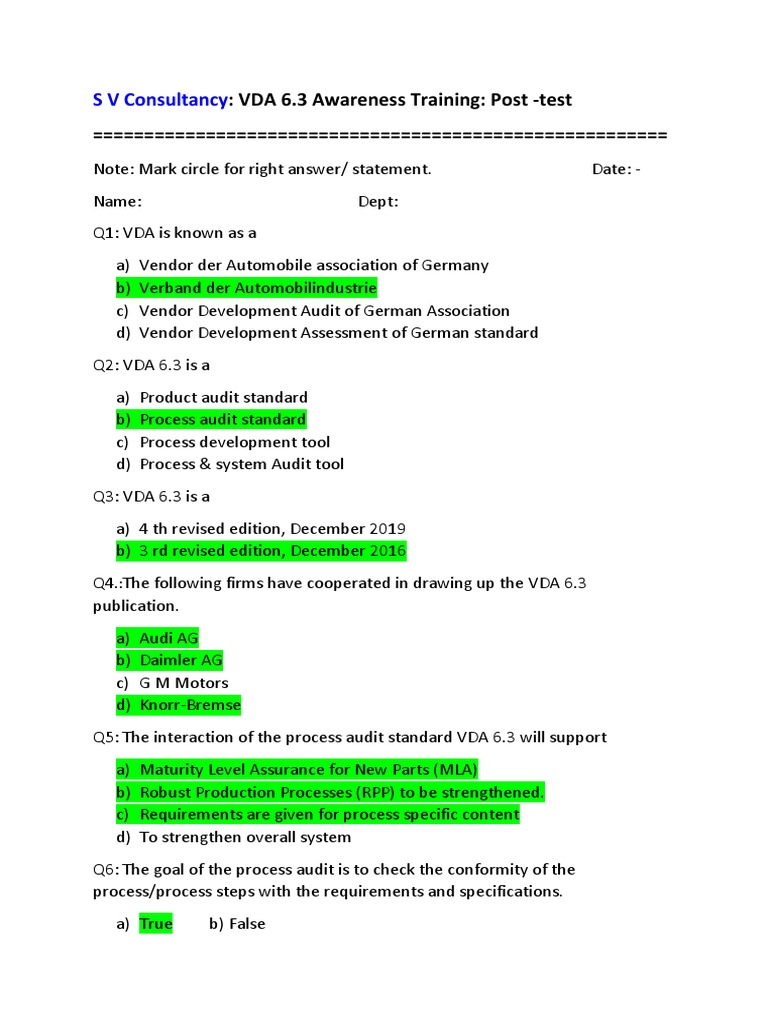 S V Consultancy: VDA 6.3 Awareness Training: Post -test

========================================================

Note: Mark circle for right answer/ statement. Date: -

Name: Dept:

Q1: VDA is known as a

a) Vendor der Automobile association of Germany
b) Verband der Automobilindustrie
c) Vendor Development Audit of German Association
d) Vendor Development Assessment of German standard

Q2: VDA 6.3 is a

a) Product audit standard
b) Process audit standard
c) Process development tool
d) Process & system Audit tool

Q3: VDA 6.3 is a

a) 4 th revised edition, December 2019
b) 3 rd revised edition, December 2016

Q4.:The following firms have cooperated in drawing up the VDA 6.3 publication.

a) Audi AG
b) Daimler AG
c) G M Motors
d) Knorr-Bremse

Q5: The interaction of the process audit standard VDA 6.3 will support

a) Maturity Level Assurance for New Parts (MLA)
b) Robust Production Processes (RPP) to be strengthened.
c) Requirements are given for process specific content
d) To strengthen overall system

Q6: The goal of the process audit is to check the conformity of the process/process steps with the requirements and specifications.

a) True b) False